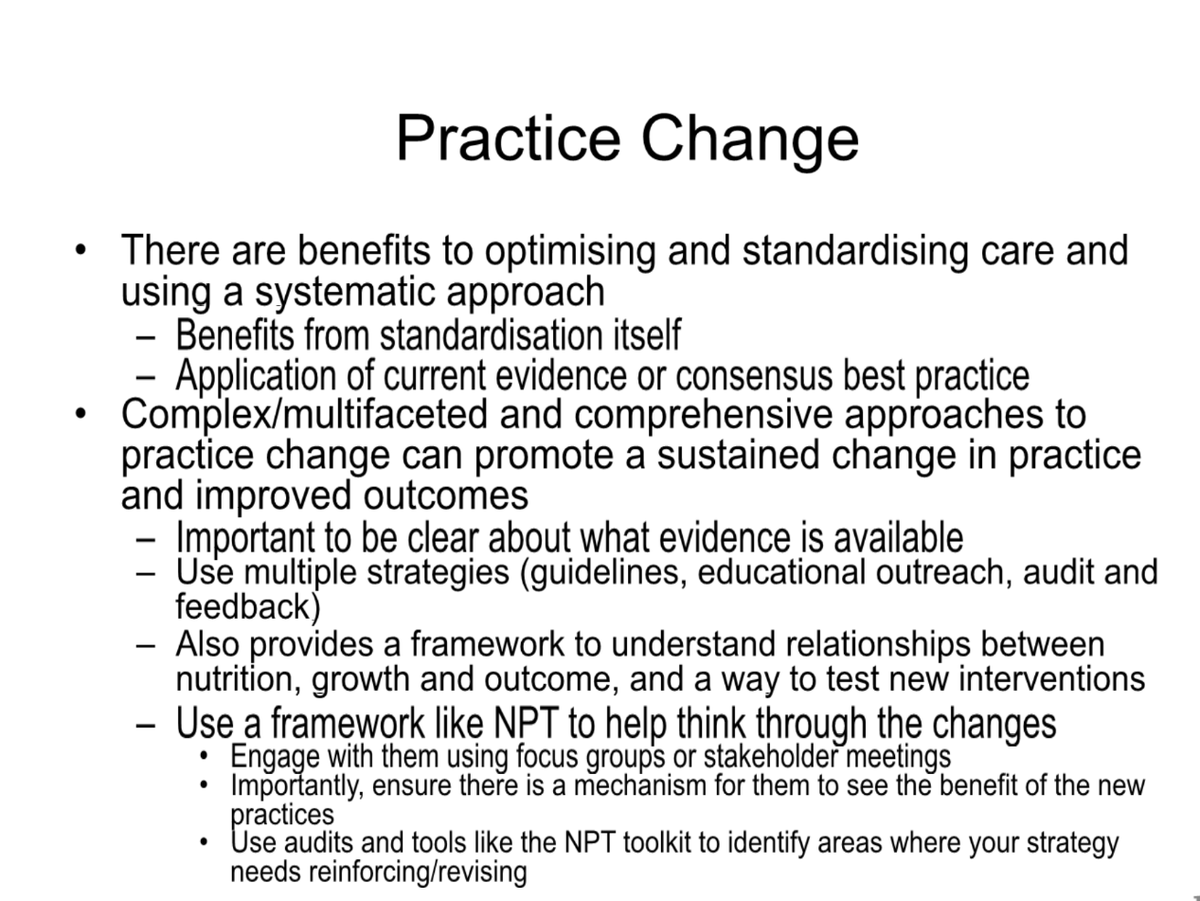 Practice Change

• There are benefits to optimising and standardising care and using a systematic approach
– Benefits from standardisation itself
– Application of current evidence or consensus best practice
• Complex/multifaceted and comprehensive approaches to practice change can promote a sustained change in practice and improved outcomes
– Important to be clear about what evidence is available
– Use multiple strategies (guidelines, educational outreach, audit and feedback)
– Also provides a framework to understand relationships between nutrition, growth and outcome, and a way to test new interventions
– Use a framework like NPT to help think through the changes
• Engage with them using focus groups or stakeholder meetings
• Importantly, ensure there is a mechanism for them to see the benefit of the new practices
• Use audits and tools like the NPT toolkit to identify areas where your strategy needs reinforcing/revising